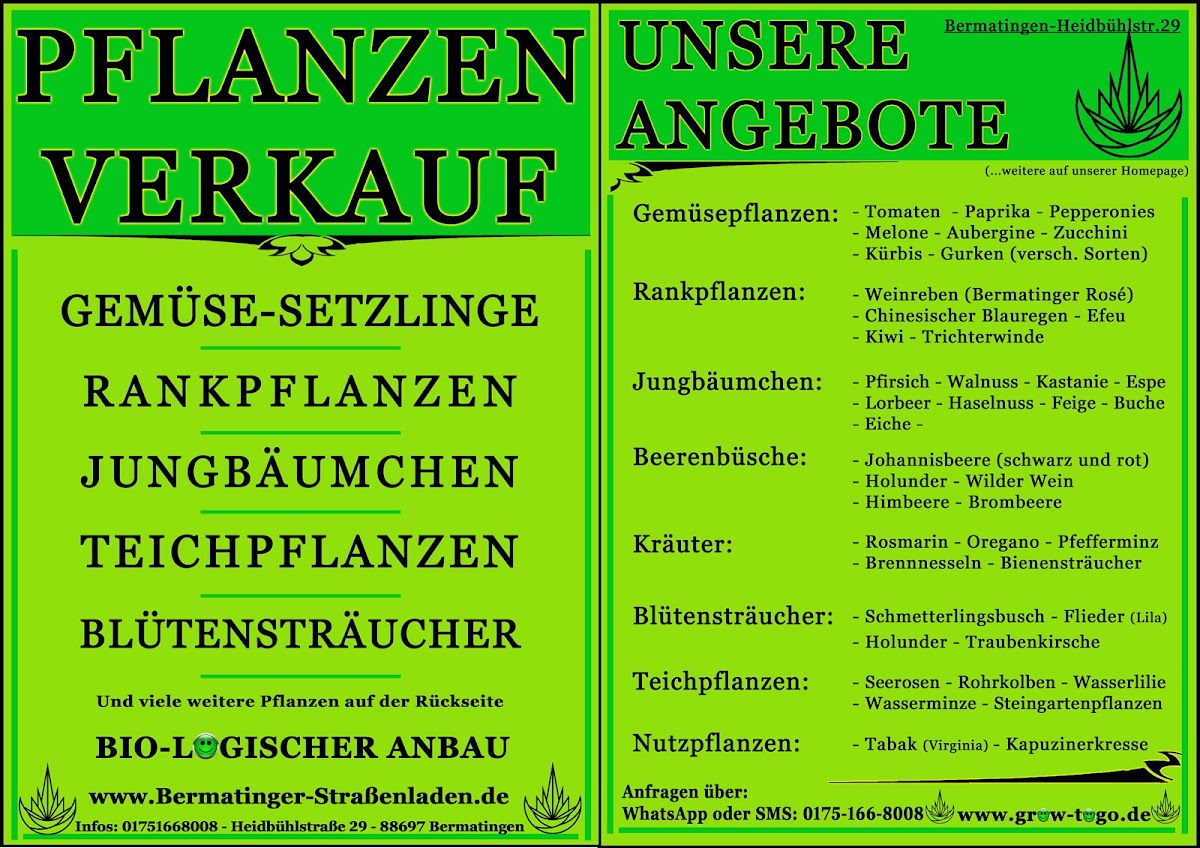 PFLANZEN VERKAUF

GEMÜSE-SETZLINGE

RANKPFLANZEN

JUNGBÄUMCHEN

TEICHPFLANZEN

BLÜTENSTRÄUCHER

Und viele weitere Pflanzen auf der Rückseite

BIO-LOGISCHER ANBAU

www.Bermatinger-Straßenladen.de

Infos: 01751668008 - Heidbühlstraße 29 - 88697 Bermatingen

UNSERE ANGEBOTE

Bermatingen-Heidbühlstr.29

(...weitere auf unserer Homepage)

Gemüsepflanzen: - Tomaten - Paprika - Pepperonies
- Melone - Aubergine - Zucchini
- Kürbis - Gurken (versch. Sorten)

Rankpflanzen: - Weinreben (Bermatinger Rosé)
- Chinesischer Blauregen - Efeu
- Kiwi - Trichterwinde

Jungbäumchen: - Pfirsich - Walnuss - Kastanie - Espe
- Lorbeer - Haselnuss - Feige - Buche
- Eiche -

Beerenbüsche: - Johannisbeere (schwarz und rot)
- Holunder - Wilder Wein
- Himbeere - Brombeere

Kräuter: - Rosmarin - Oregano - Pfefferminz
- Brennnesseln - Bienensträucher

Blütensträucher: - Schmetterlingsbusch - Flieder (Lila)
- Holunder - Traubenkirsche

Teichpflanzen: - Seerosen - Rohrkolben - Wasserlilie
- Wasserminze - Steingartenpflanzen

Nutzpflanzen: - Tabak (Virginia) - Kapuzinerkresse

Anfragen über:
WhatsApp oder SMS: 0175-166-8008

www.grow-togo.de